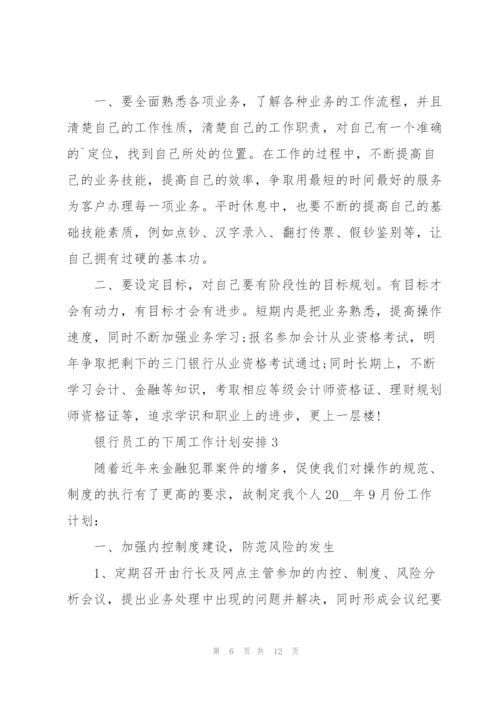 一、要全面熟悉各项业务，了解各种业务的工作流程，并且清楚自己的工作性质，清楚自己的工作职责，对自己有一个准确的`定位，找到自己所处的位置。在工作的过程中，不断提高自己的业务技能，提高自己的效率，争取用最短的时间最好的服务为客户办理每一项业务。平时休息中，也要不断的提高自己的基础技能素质，例如点钞、汉字录入、翻打传票、假钞鉴别等，让自己拥有过硬的基本功。

二、要设定目标，对自己要有阶段性的目标规划。有目标才会有动力，有目标才会有进步。短期内是把业务熟悉，提高操作速度，同时不断加强业务学习;报名参加会计从业资格考试，明年争取把剩下的三门银行从业资格考试通过;同时长期上，不断学习会计、金融等知识，考取相应等级会计师资格证、理财规划师资格证等，追求学识和职业上的进步，更上一层楼!

银行员工的下周工作计划安排3

随着近年来金融犯罪案件的增多，促使我们对操作的规范、制度的执行有了更高的要求，故制定我个人20__年9月份工作计划：

一、加强内控制度建设，防范风险的发生

1、定期召开由行长及网点主管参加的内控、制度、风险分析会议，提出业务处理中出现的问题并解决，同时形成会议纪要

第 6 页 共 12 页